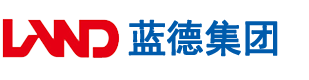 LAND 蓝德集团